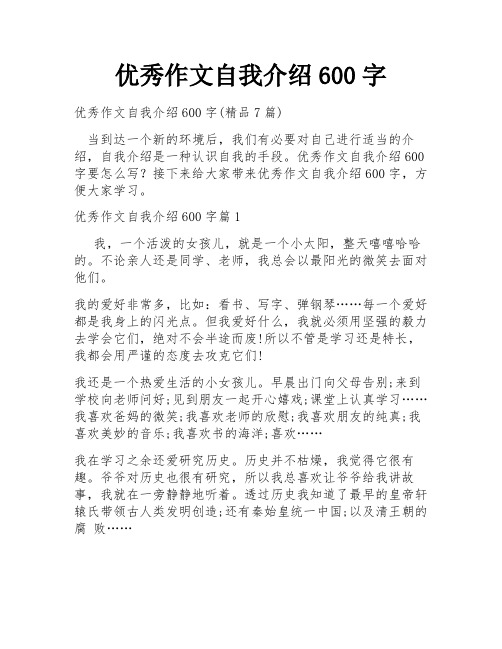 优秀作文自我介绍 600 字

优秀作文自我介绍 600 字(精品 7 篇)

当到达一个新的环境后，我们有必要对自己进行适当的介绍，自我介绍是一种认识自我的手段。优秀作文自我介绍 600 字要怎么写？接下来给大家带来优秀作文自我介绍 600 字，方便大家学习。

优秀作文自我介绍 600 字篇 1

我，一个活泼的女孩儿，就是一个小太阳，整天嘻嘻哈哈的。不论亲人还是同学、老师，我总会以最阳光的微笑去面对他们。

我的爱好非常多，比如：看书、写字、弹钢琴……每一个爱好都是我身上的闪光点。但我爱好什么，我就必须用坚强的毅力去学会它们，绝对不会半途而废!所以不管是学习还是特长，我都会用严谨的态度去攻克它们!

我还是一个热爱生活的小女孩儿。早晨出门向父母告别;来到学校向老师问好;见到朋友一起开心嬉戏;课堂上认真学习……我喜欢爸妈的微笑;我喜欢老师的欣慰;我喜欢朋友的纯真;我喜欢美妙的音乐;我喜欢书的海洋;喜欢……

我在学习之余还爱研究历史。历史并不枯燥，我觉得它很有趣。爷爷对历史也很有研究，所以我总喜欢让爷爷给我讲故事，我就在一旁静静地听着。透过历史我知道了最早的皇帝轩辕氏带领古人类发明创造;还有秦始皇统一中国;以及清王朝的腐 败……